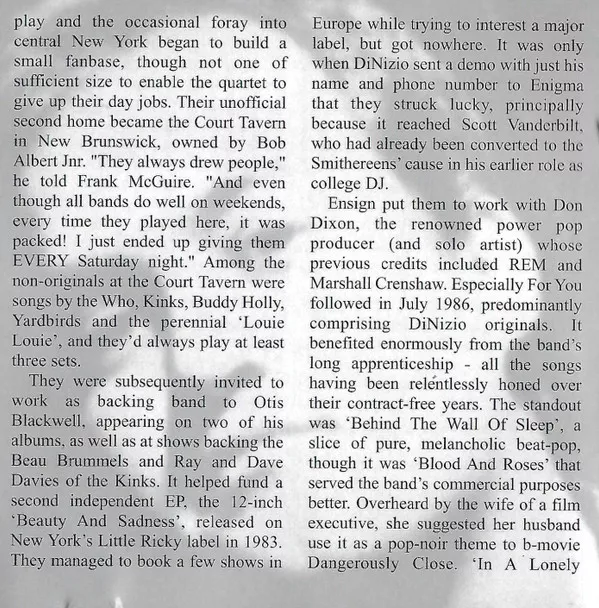 play and the occasional foray into central New York began to build a small fanbase, though not one of sufficient size to enable the quartet to give up their day jobs. Their unofficial second home became the Court Tavern in New Brunswick, owned by Bob Albert Jnr. "They always drew people," he told Frank McGuire. "And even though all bands do well on weekends, every time they played here, it was packed! I just ended up giving them EVERY Saturday night." Among the non-originals at the Court Tavern were songs by the Who, Kinks, Buddy Holly, Yardbirds and the perennial 'Louie Louie', and they'd always play at least three sets.

They were subsequently invited to work as backing band to Otis Blackwell, appearing on two of his albums, as well as at shows backing the Beau Brummels and Ray and Dave Davies of the Kinks. It helped fund a second independent EP, the 12-inch 'Beauty And Sadness', released on New York's Little Ricky label in 1983. They managed to book a few shows in Europe while trying to interest a major label, but got nowhere. It was only when DiNizio sent a demo with just his name and phone number to Enigma that they struck lucky, principally because it reached Scott Vanderbilt, who had already been converted to the Smithereens' cause in his earlier role as college DJ.

Ensign put them to work with Don Dixon, the renowned power pop producer (and solo artist) whose previous credits included REM and Marshall Crenshaw. Especially For You followed in July 1986, predominantly comprising DiNizio originals. It benefited enormously from the band's long apprenticeship - all the songs having been relentlessly honed over their contract-free years. The standout was 'Behind The Wall Of Sleep', a slice of pure, melancholic beat-pop, though it was 'Blood And Roses' that served the band's commercial purposes better. Overheard by the wife of a film executive, she suggested her husband use it as a pop-noir theme to b-movie Dangerously Close. 'In A Lonely